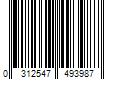 0 312547 493987